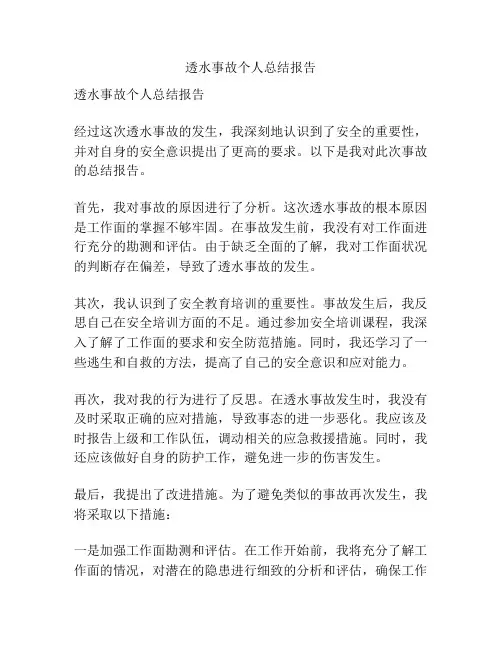 透水事故个人总结报告

透水事故个人总结报告

经过这次透水事故的发生，我深刻地认识到了安全的重要性，并对自身的安全意识提出了更高的要求。以下是我对此次事故的总结报告。

首先，我对事故的原因进行了分析。这次透水事故的根本原因是工作面的掌握不够牢固。在事故发生前，我没有对工作面进行充分的勘测和评估。由于缺乏全面的了解，我对工作面状况的判断存在偏差，导致了透水事故的发生。

其次，我认识到了安全教育培训的重要性。事故发生后，我反思自己在安全培训方面的不足。通过参加安全培训课程，我深入了解了工作面的要求和安全防范措施。同时，我还学习了一些逃生和自救的方法，提高了自己的安全意识和应对能力。

再次，我对我的行为进行了反思。在透水事故发生时，我没有及时采取正确的应对措施，导致事态的进一步恶化。我应该及时报告上级和工作队伍，调动相关的应急救援措施。同时，我还应该做好自身的防护工作，避免进一步的伤害发生。

最后，我提出了改进措施。为了避免类似的事故再次发生，我将采取以下措施：

一是加强工作面勘测和评估。在工作开始前，我将充分了解工作面的情况，对潜在的隐患进行细致的分析和评估，确保工作